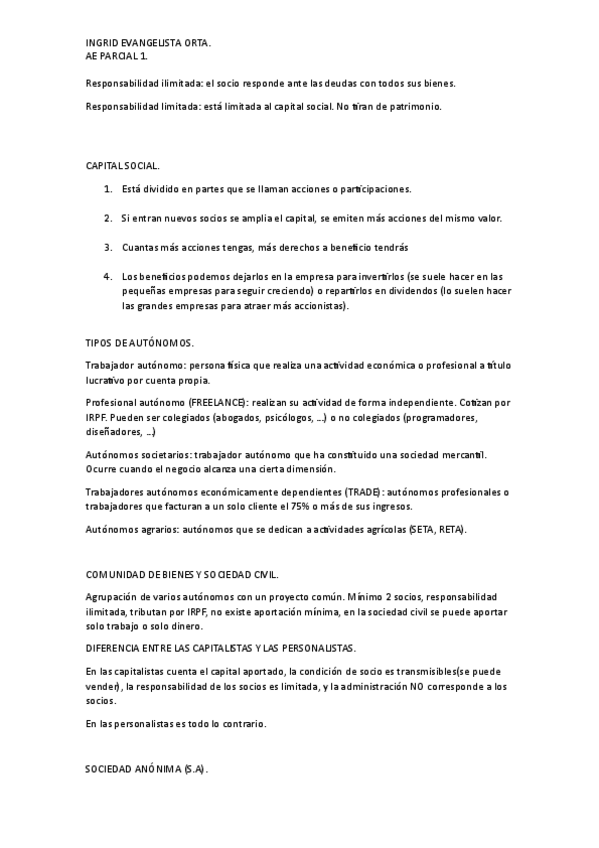 INGRID EVANGELISTA ORTA.
AE PARCIAL 1.

Responsabilidad ilimitada: el socio responde ante las deudas con todos sus bienes.

Responsabilidad limitada: está limitada al capital social. No tiran de patrimonio.

CAPITAL SOCIAL.

1. Está dividido en partes que se llaman acciones o participaciones.

2. Si entran nuevos socios se amplia el capital, se emiten más acciones del mismo valor.

3. Cuantas más acciones tengas, más derechos a beneficio tendrás

4. Los beneficios podemos dejarlos en la empresa para invertirlos (se suele hacer en las pequeñas empresas para seguir creciendo) o repartirlos en dividendos (lo suelen hacer las grandes empresas para atraer más accionistas).

TIPOS DE AUTÓNOMOS.

Trabajador autónomo: persona física que realiza una actividad económica o profesional a título lucrativo por cuenta propia.

Profesional autónomo (FREELANCE): realizan su actividad de forma independiente. Cotizan por IRPF. Pueden ser colegiados (abogados, psicólogos, …) o no colegiados (programadores, diseñadores, …)

Autónomos societarios: trabajador autónomo que ha constituido una sociedad mercantil. Ocurre cuando el negocio alcanza una cierta dimensión.

Trabajadores autónomos económicamente dependientes (TRADE): autónomos profesionales o trabajadores que facturan a un solo cliente el 75% o más de sus ingresos.

Autónomos agrarios: autónomos que se dedican a actividades agrícolas (SETA, RETA).

COMUNIDAD DE BIENES Y SOCIEDAD CIVIL.

Agrupación de varios autónomos con un proyecto común. Mínimo 2 socios, responsabilidad ilimitada, tributan por IRPF, no existe aportación mínima, en la sociedad civil se puede aportar solo trabajo o solo dinero.

DIFERENCIA ENTRE LAS CAPITALISTAS Y LAS PERSONALISTAS.

En las capitalistas cuenta el capital aportado, la condición de socio es transmisibles(se puede vender), la responsabilidad de los socios es limitada, y la administración NO corresponde a los socios.

En las personalistas es todo lo contrario.

SOCIEDAD ANÓNIMA (S.A).